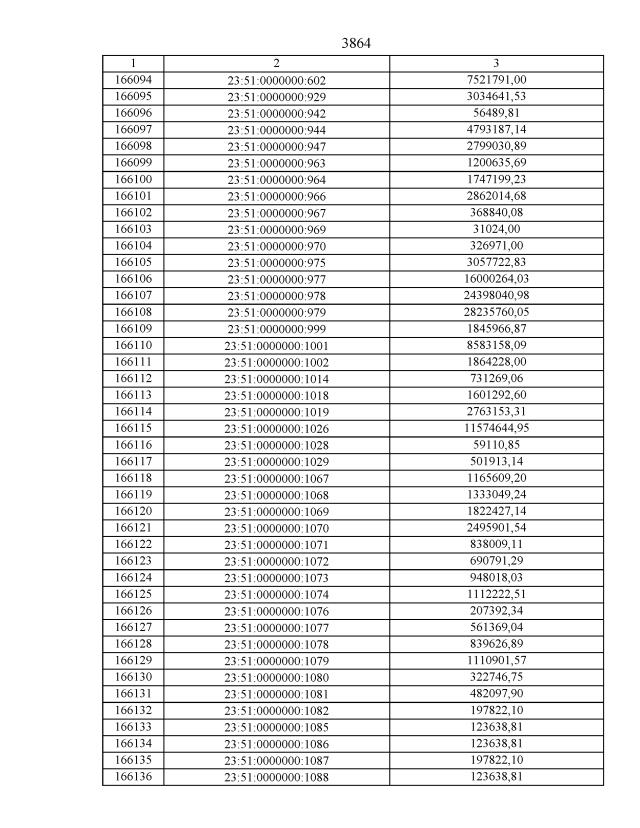 3864

| 1 | 2 | 3 |
|---|---|---|
| 166094 | 23:51:0000000:602 | 7521791,00 |
| 166095 | 23:51:0000000:929 | 3034641,53 |
| 166096 | 23:51:0000000:942 | 56489,81 |
| 166097 | 23:51:0000000:944 | 4793187,14 |
| 166098 | 23:51:0000000:947 | 2799030,89 |
| 166099 | 23:51:0000000:963 | 1200635,69 |
| 166100 | 23:51:0000000:964 | 1747199,23 |
| 166101 | 23:51:0000000:966 | 2862014,68 |
| 166102 | 23:51:0000000:967 | 368840,08 |
| 166103 | 23:51:0000000:969 | 31024,00 |
| 166104 | 23:51:0000000:970 | 326971,00 |
| 166105 | 23:51:0000000:975 | 3057722,83 |
| 166106 | 23:51:0000000:977 | 16000264,03 |
| 166107 | 23:51:0000000:978 | 24398040,98 |
| 166108 | 23:51:0000000:979 | 28235760,05 |
| 166109 | 23:51:0000000:999 | 1845966,87 |
| 166110 | 23:51:0000000:1001 | 8583158,09 |
| 166111 | 23:51:0000000:1002 | 1864228,00 |
| 166112 | 23:51:0000000:1014 | 731269,06 |
| 166113 | 23:51:0000000:1018 | 1601292,60 |
| 166114 | 23:51:0000000:1019 | 2763153,31 |
| 166115 | 23:51:0000000:1026 | 11574644,95 |
| 166116 | 23:51:0000000:1028 | 59110,85 |
| 166117 | 23:51:0000000:1029 | 501913,14 |
| 166118 | 23:51:0000000:1067 | 1165609,20 |
| 166119 | 23:51:0000000:1068 | 1333049,24 |
| 166120 | 23:51:0000000:1069 | 1822427,14 |
| 166121 | 23:51:0000000:1070 | 2495901,54 |
| 166122 | 23:51:0000000:1071 | 838009,11 |
| 166123 | 23:51:0000000:1072 | 690791,29 |
| 166124 | 23:51:0000000:1073 | 948018,03 |
| 166125 | 23:51:0000000:1074 | 1112222,51 |
| 166126 | 23:51:0000000:1076 | 207392,34 |
| 166127 | 23:51:0000000:1077 | 561369,04 |
| 166128 | 23:51:0000000:1078 | 839626,89 |
| 166129 | 23:51:0000000:1079 | 1110901,57 |
| 166130 | 23:51:0000000:1080 | 322746,75 |
| 166131 | 23:51:0000000:1081 | 482097,90 |
| 166132 | 23:51:0000000:1082 | 197822,10 |
| 166133 | 23:51:0000000:1085 | 123638,81 |
| 166134 | 23:51:0000000:1086 | 123638,81 |
| 166135 | 23:51:0000000:1087 | 197822,10 |
| 166136 | 23:51:0000000:1088 | 123638,81 |